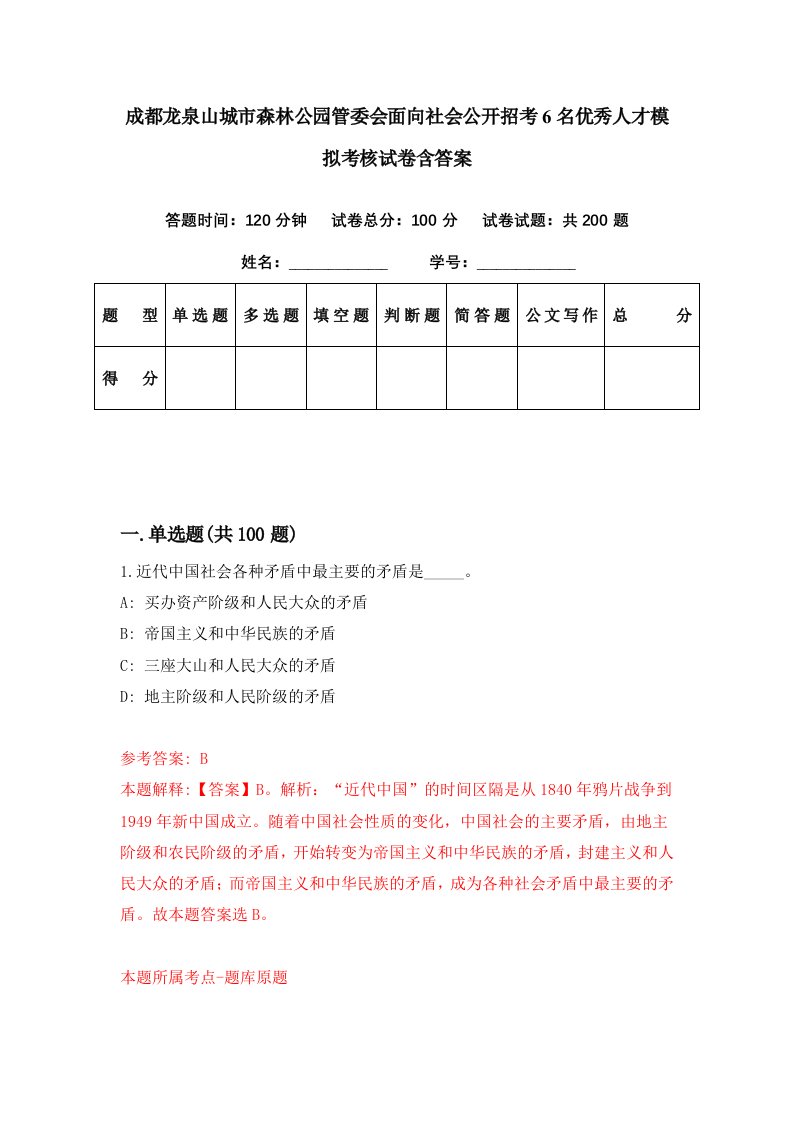 成都龙泉山城市森林公园管委会面向社会公开招考6名优秀人才模拟考核试卷含答案

答题时间：120分钟　试卷总分：100分　试卷试题：共200题

姓名：____________　学号：____________

| 题　型 | 单选题 | 多选题 | 填空题 | 判断题 | 简答题 | 公文写作 | 总　分 |
|---|---|---|---|---|---|---|---|
| 得　分 | | | | | | | |

一.单选题(共100题)

1.近代中国社会各种矛盾中最主要的矛盾是_____。
A: 买办资产阶级和人民大众的矛盾
B: 帝国主义和中华民族的矛盾
C: 三座大山和人民大众的矛盾
D: 地主阶级和人民阶级的矛盾

参考答案: B
本题解释:【答案】B。解析：“近代中国”的时间区隔是从1840年鸦片战争到1949年新中国成立。随着中国社会性质的变化，中国社会的主要矛盾，由地主阶级和农民阶级的矛盾，开始转变为帝国主义和中华民族的矛盾，封建主义和人民大众的矛盾；而帝国主义和中华民族的矛盾，成为各种社会矛盾中最主要的矛盾。故本题答案选B。

本题所属考点-题库原题